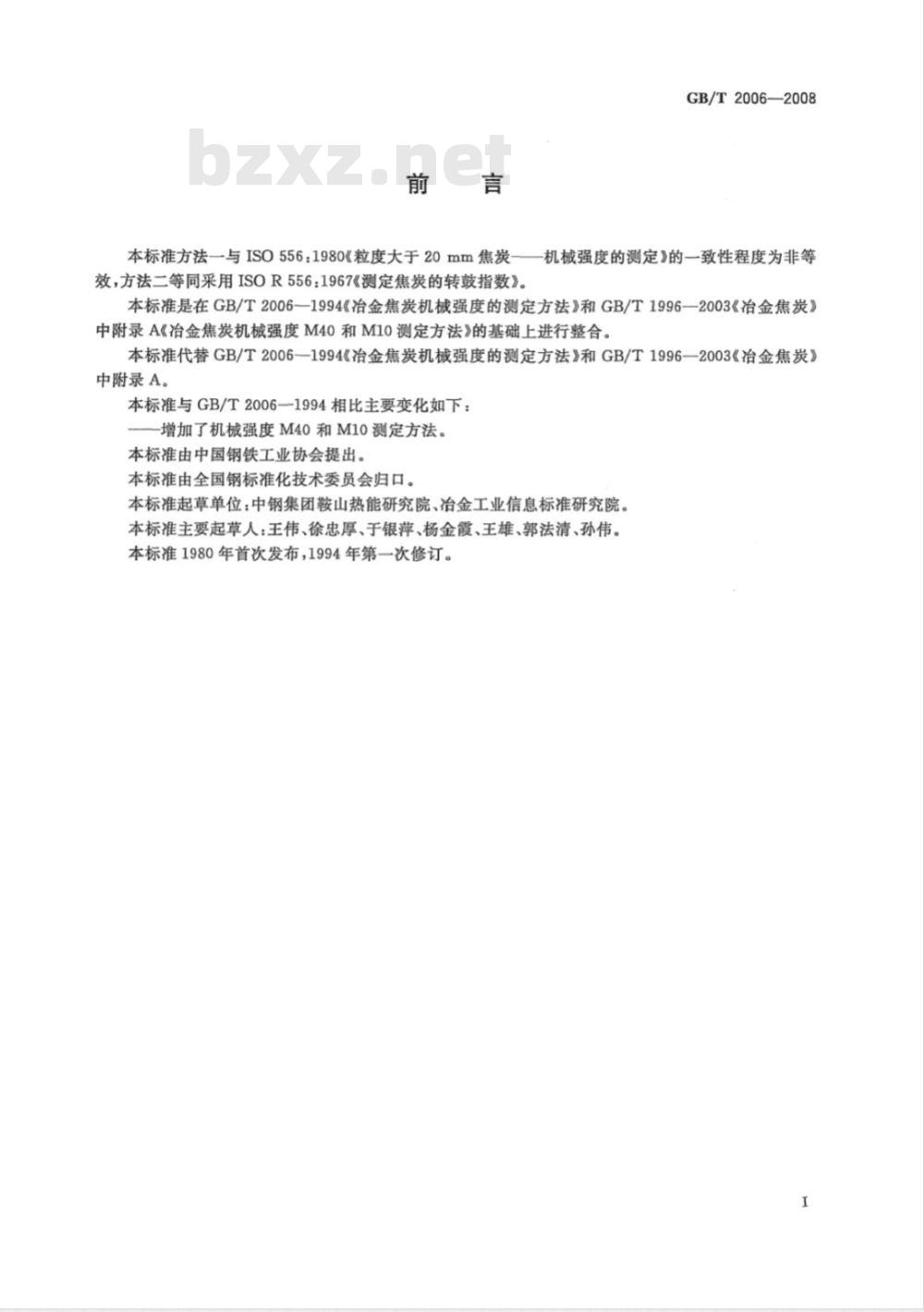 GB/T 2006—2008

bzxz.net

前　言

本标准方法一与 ISO 556:1980《粒度大于 20 mm 焦炭——机械强度的测定》的一致性程度为非等效，方法二等同采用 ISO R 556:1967《测定焦炭的转鼓指数》。

本标准是在 GB/T 2006—1994《冶金焦炭机械强度的测定方法》和 GB/T 1996—2003《冶金焦炭》中附录 A《冶金焦炭机械强度 M40 和 M10 测定方法》的基础上进行整合。

本标准代替 GB/T 2006—1994《冶金焦炭机械强度的测定方法》和 GB/T 1996—2003《冶金焦炭》中附录 A。

本标准与 GB/T 2006—1994 相比主要变化如下：

——增加了机械强度 M40 和 M10 测定方法。

本标准由中国钢铁工业协会提出。

本标准由全国钢标准化技术委员会归口。

本标准起草单位：中钢集团鞍山热能研究院、冶金工业信息标准研究院。

本标准主要起草人：王伟、徐忠厚、于银萍、杨金霞、王雄、郭法清、孙伟。

本标准 1980 年首次发布，1994 年第一次修订。

I